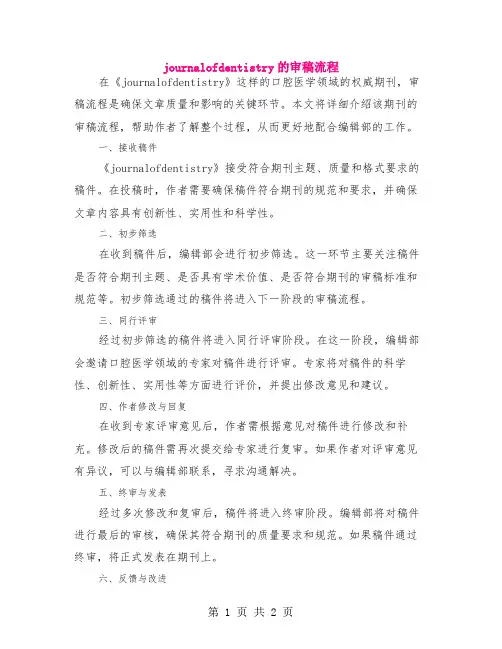 journalofdentistry的审稿流程

在《journalofdentistry》这样的口腔医学领域的权威期刊，审稿流程是确保文章质量和影响的关键环节。本文将详细介绍该期刊的审稿流程，帮助作者了解整个过程，从而更好地配合编辑部的工作。

一、接收稿件

《journalofdentistry》接受符合期刊主题、质量和格式要求的稿件。在投稿时，作者需要确保稿件符合期刊的规范和要求，并确保文章内容具有创新性、实用性和科学性。

二、初步筛选

在收到稿件后，编辑部会进行初步筛选。这一环节主要关注稿件是否符合期刊主题、是否具有学术价值、是否符合期刊的审稿标准和规范等。初步筛选通过的稿件将进入下一阶段的审稿流程。

三、同行评审

经过初步筛选的稿件将进入同行评审阶段。在这一阶段，编辑部会邀请口腔医学领域的专家对稿件进行评审。专家将对稿件的科学性、创新性、实用性等方面进行评价，并提出修改意见和建议。

四、作者修改与回复

在收到专家评审意见后，作者需根据意见对稿件进行修改和补充。修改后的稿件需再次提交给专家进行复审。如果作者对评审意见有异议，可以与编辑部联系，寻求沟通解决。

五、终审与发表

经过多次修改和复审后，稿件将进入终审阶段。编辑部将对稿件进行最后的审核，确保其符合期刊的质量要求和规范。如果稿件通过终审，将正式发表在期刊上。

六、反馈与改进

第 1 页 共 2 页